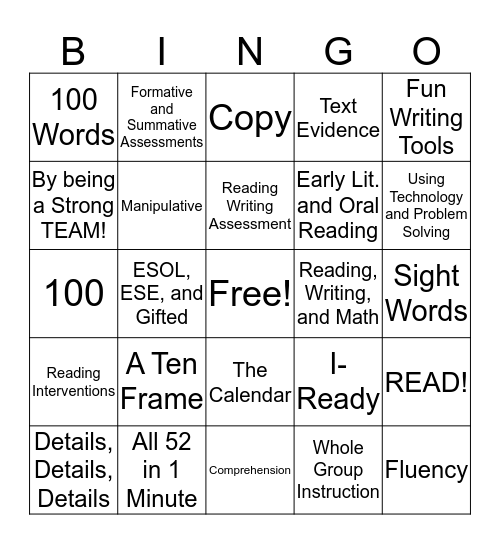 | B | I | N | G | O |
|---|---|---|---|---|
| 100 Words | Formative and Summative Assessments | Copy | Text Evidence | Fun Writing Tools |
| By being a Strong TEAM! | Manipulative | Reading Writing Assessment | Early Lit. and Oral Reading | Using Technology and Problem Solving |
| 100 | ESOL, ESE, and Gifted | Free! | Reading, Writing, and Math | Sight Words |
| Reading Interventions | A Ten Frame | The Calendar | I-Ready | READ! |
| Details, Details, Details | All 52 in 1 Minute | Comprehension | Whole Group Instruction | Fluency |